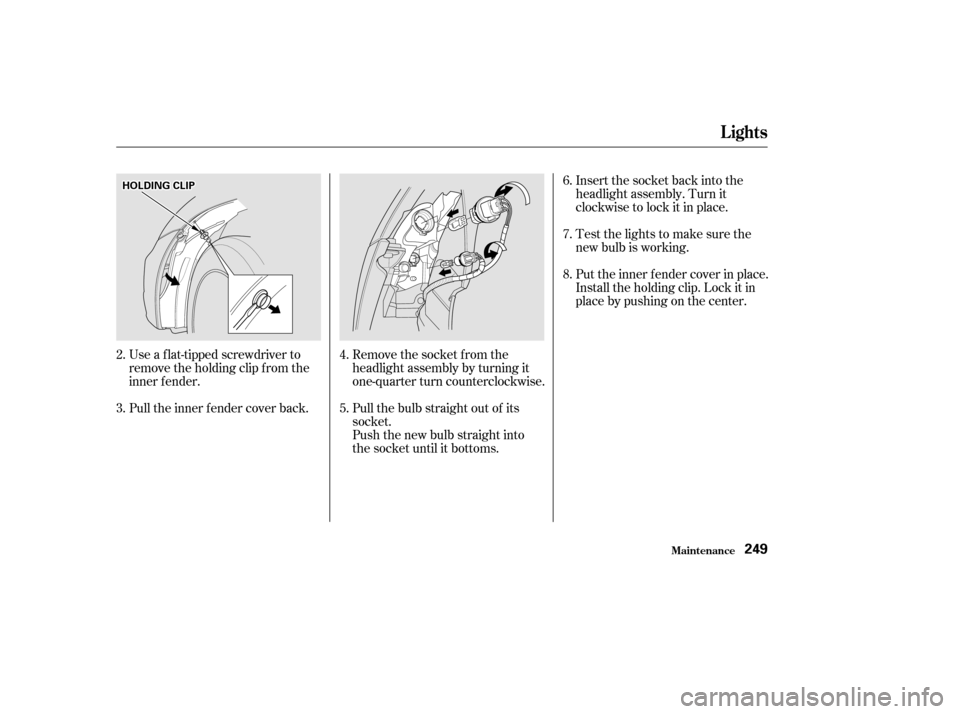 Lights

HOLDING CLIP

2. Use a flat-tipped screwdriver to remove the holding clip from the inner fender.

3. Pull the inner fender cover back.

4. Remove the socket from the headlight assembly by turning it one-quarter turn counterclockwise.

5. Pull the bulb straight out of its socket.
Push the new bulb straight into the socket until it bottoms.

6. Insert the socket back into the headlight assembly. Turn it clockwise to lock it in place.

7. Test the lights to make sure the new bulb is working.

8. Put the inner fender cover in place. Install the holding clip. Lock it in place by pushing on the center.

Maintenance 249

carmanualsonline.info